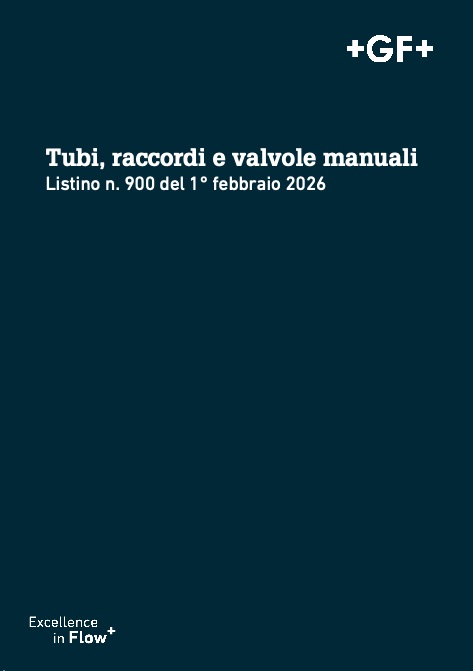 +GF+

Tubi, raccordi e valvole manuali
Listino n. 900 del 1° febbraio 2026

Excellence
in Flow+